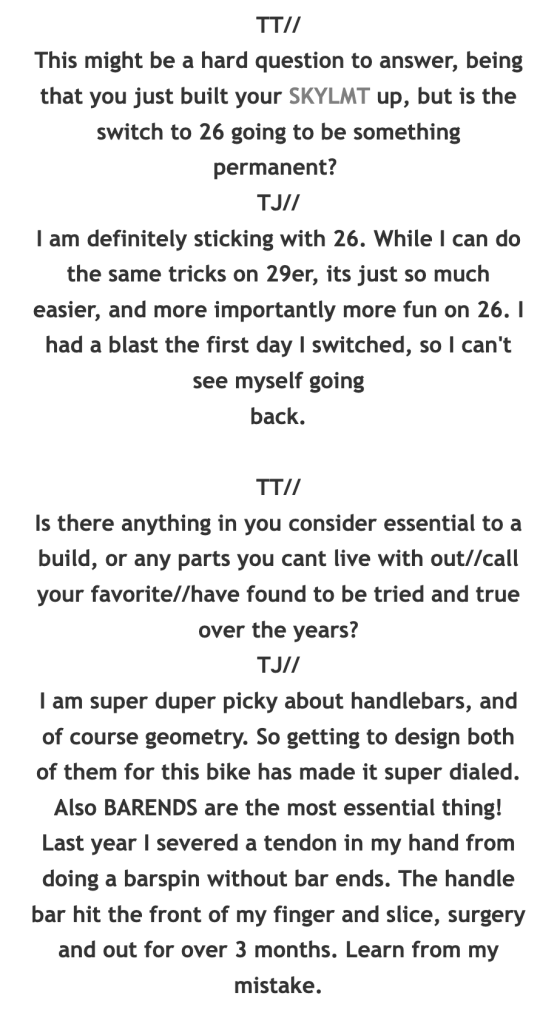 TT//
This might be a hard question to answer, being that you just built your SKYLMT up, but is the switch to 26 going to be something permanent?
TJ//
I am definitely sticking with 26. While I can do the same tricks on 29er, its just so much easier, and more importantly more fun on 26. I had a blast the first day I switched, so I can't see myself going
back.

TT//
Is there anything in you consider essential to a build, or any parts you cant live with out//call your favorite//have found to be tried and true over the years?
TJ//
I am super duper picky about handlebars, and of course geometry. So getting to design both of them for this bike has made it super dialed. Also BARENDS are the most essential thing! Last year I severed a tendon in my hand from doing a barspin without bar ends. The handle bar hit the front of my finger and slice, surgery and out for over 3 months. Learn from my mistake.